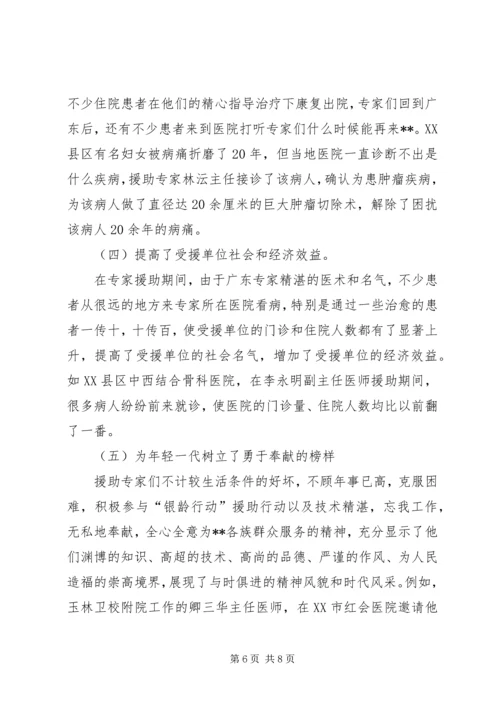 不少住院患者在他们的精心指导治疗下康复出院，专家们回到广东后，还有不少患者来到医院打听专家们什么时候能再来**。XX县区有名妇女被病痛折磨了20年，但当地医院一直诊断不出是什么疾病，援助专家林沄主任接诊了该病人，确认为患肿瘤疾病，为该病人做了直径达20余厘米的巨大肿瘤切除术，解除了困扰该病人20余年的病痛。

（四）提高了受援单位社会和经济效益。

在专家援助期间，由于广东专家精湛的医术和名气，不少患者从很远的地方来专家所在医院看病，特别是通过一些治愈的患者一传十，十传百，使受援单位的门诊和住院人数都有了显著上升，提高了受援单位的社会名气，增加了受援单位的经济效益。如XX县区中西结合骨科医院，在李永明副主任医师援助期间，很多病人纷纷前来就诊，使医院的门诊量、住院人数均比以前翻了一番。

（五）为年轻一代树立了勇于奉献的榜样

援助专家们不计较生活条件的好坏，不顾年事已高，克服困难，积极参与“银龄行动”援助行动以及技术精湛，忘我工作，无私地奉献，全心全意为**各族群众服务的精神，充分显示了他们渊博的知识、高超的技术、高尚的品德、严谨的作风、为人民造福的崇高境界，展现了与时俱进的精神风貌和时代风采。例如，玉林卫校附院工作的卿三华主任医师，在XX市红会医院邀请他

第6页 共8页